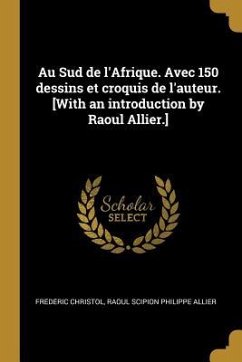 Au Sud de l'Afrique. Avec 150 dessins et croquis de l'auteur. [With an introduction by Raoul Allier.]

Scholar SELECT

FRÉDÉRIC CHRISTOL, RAOUL SCIPION PHILIPPE ALLIER